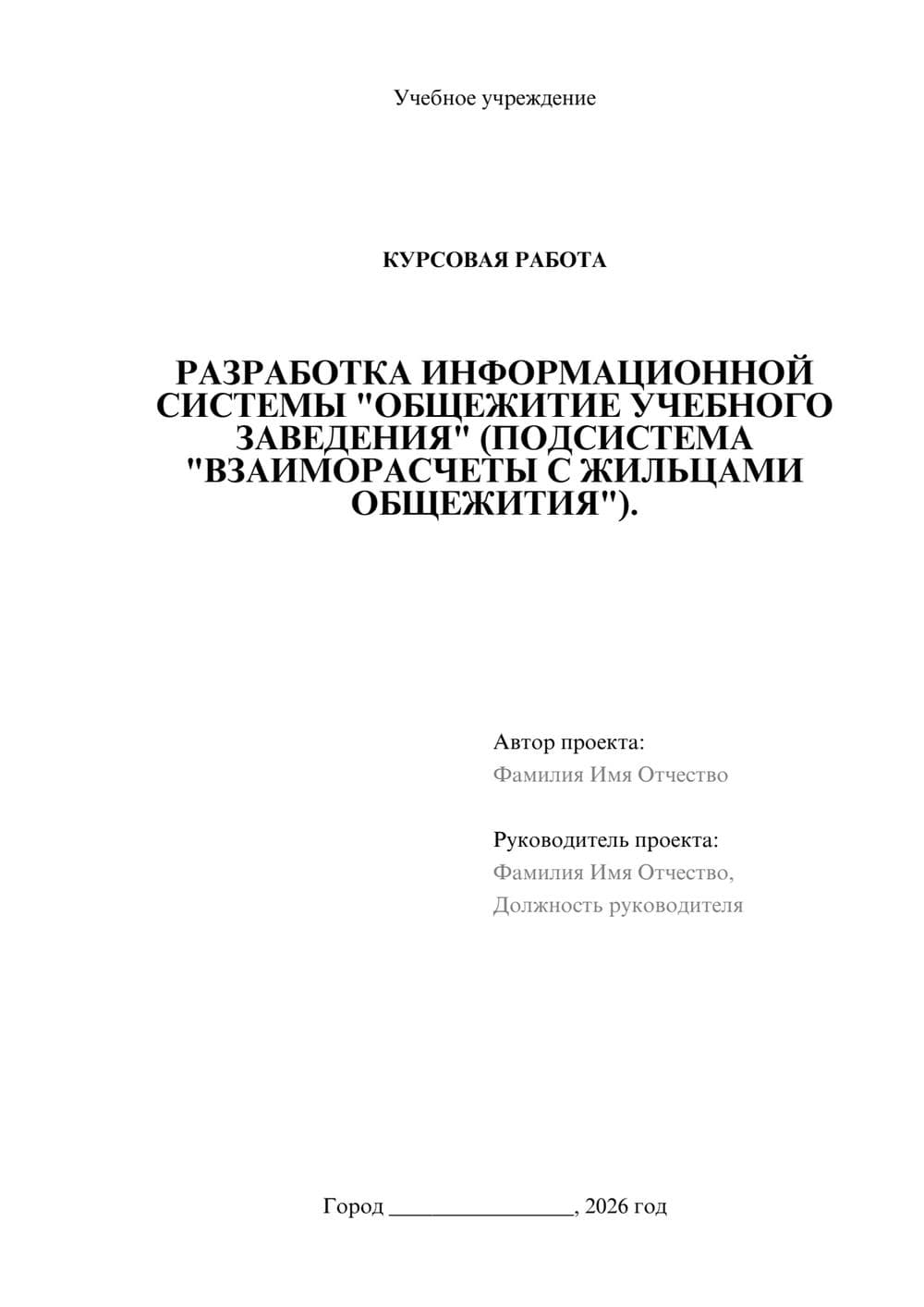 Учебное учреждение

КУРСОВАЯ РАБОТА

РАЗРАБОТКА ИНФОРМАЦИОННОЙ СИСТЕМЫ "ОБЩЕЖИТИЕ УЧЕБНОГО ЗАВЕДЕНИЯ" (ПОДСИСТЕМА "ВЗАИМОРАСЧЕТЫ С ЖИЛЬЦАМИ ОБЩЕЖИТИЯ").

Автор проекта:
Фамилия Имя Отчество

Руководитель проекта:
Фамилия Имя Отчество,
Должность руководителя

Город ________________, 2026 год